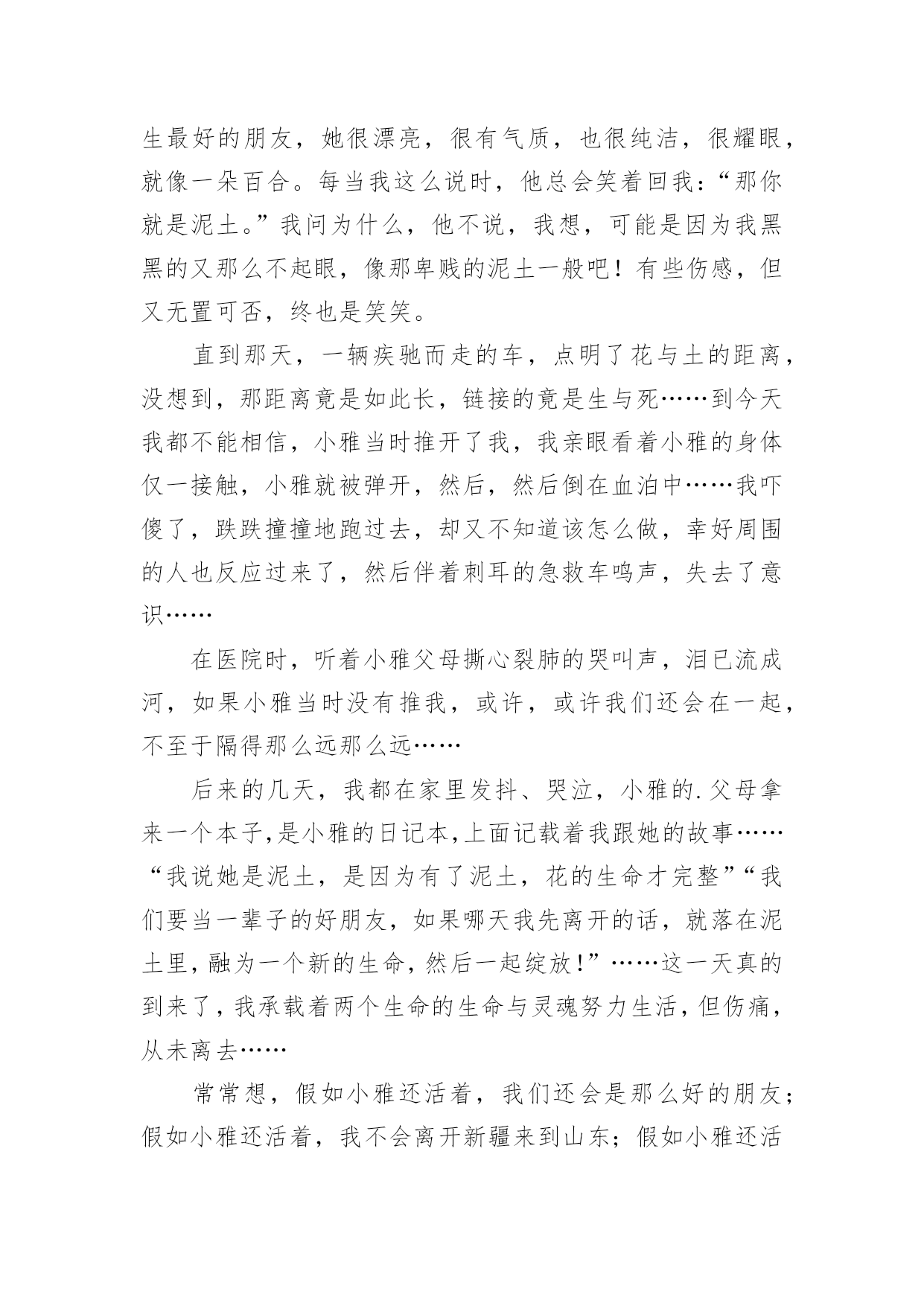 生最好的朋友，她很漂亮，很有气质，也很纯洁，很耀眼，就像一朵百合。每当我这么说时，他总会笑着回我：“那你就是泥土。”我问为什么，他不说，我想，可能是因为我黑黑的又那么不起眼，像那卑贱的泥土一般吧！有些伤感，但又无置可否，终也是笑笑。

直到那天，一辆疾驰而走的车，点明了花与土的距离，没想到，那距离竟是如此长，链接的竟是生与死……到今天我都不能相信，小雅当时推开了我，我亲眼看着小雅的身体仅一接触，小雅就被弹开，然后，然后倒在血泊中……我吓傻了，跌跌撞撞地跑过去，却又不知道该怎么做，幸好周围的人也反应过来了，然后伴着刺耳的急救车鸣声，失去了意识……

在医院时，听着小雅父母撕心裂肺的哭叫声，泪已流成河，如果小雅当时没有推我，或许，或许我们还会在一起，不至于隔得那么远那么远……

后来的几天，我都在家里发抖、哭泣，小雅的.父母拿来一个本子,是小雅的日记本,上面记载着我跟她的故事……“我说她是泥土，是因为有了泥土，花的生命才完整”“我们要当一辈子的好朋友，如果哪天我先离开的话，就落在泥土里，融为一个新的生命，然后一起绽放！”……这一天真的到来了，我承载着两个生命的生命与灵魂努力生活，但伤痛，从未离去……

常常想，假如小雅还活着，我们还会是那么好的朋友；假如小雅还活着，我不会离开新疆来到山东；假如小雅还活